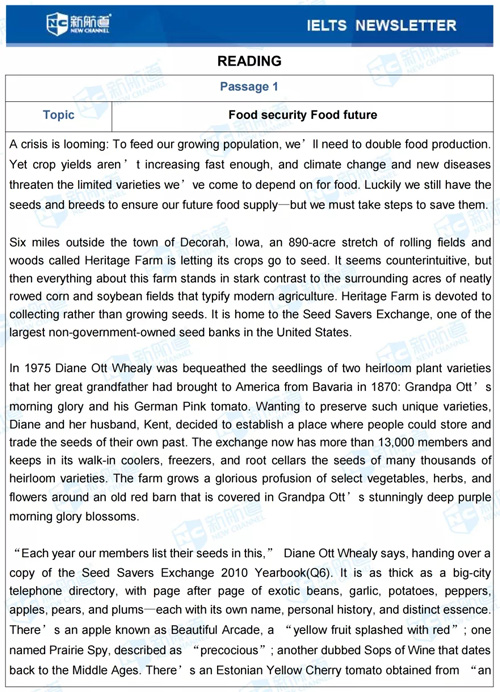 新航道 NEW CHANNEL

IELTS NEWSLETTER

READING

| Passage 1 | |
|---|---|
| Topic | Food security Food future |

A crisis is looming: To feed our growing population, we’ll need to double food production. Yet crop yields aren’t increasing fast enough, and climate change and new diseases threaten the limited varieties we’ve come to depend on for food. Luckily we still have the seeds and breeds to ensure our future food supply—but we must take steps to save them.

Six miles outside the town of Decorah, Iowa, an 890-acre stretch of rolling fields and woods called Heritage Farm is letting its crops go to seed. It seems counterintuitive, but then everything about this farm stands in stark contrast to the surrounding acres of neatly rowed corn and soybean fields that typify modern agriculture. Heritage Farm is devoted to collecting rather than growing seeds. It is home to the Seed Savers Exchange, one of the largest non-government-owned seed banks in the United States.

In 1975 Diane Ott Whealy was bequeathed the seedlings of two heirloom plant varieties that her great grandfather had brought to America from Bavaria in 1870: Grandpa Ott’s morning glory and his German Pink tomato. Wanting to preserve such unique varieties, Diane and her husband, Kent, decided to establish a place where people could store and trade the seeds of their own past. The exchange now has more than 13,000 members and keeps in its walk-in coolers, freezers, and root cellars the seeds of many thousands of heirloom varieties. The farm grows a glorious profusion of select vegetables, herbs, and flowers around an old red barn that is covered in Grandpa Ott’s stunningly deep purple morning glory blossoms.

“Each year our members list their seeds in this,” Diane Ott Whealy says, handing over a copy of the Seed Savers Exchange 2010 Yearbook(Q6). It is as thick as a big-city telephone directory, with page after page of exotic beans, garlic, potatoes, peppers, apples, pears, and plums—each with its own name, personal history, and distinct essence. There’s an apple known as Beautiful Arcade, a “yellow fruit splashed with red”; one named Prairie Spy, described as “precocious”; another dubbed Sops of Wine that dates back to the Middle Ages. There’s an Estonian Yellow Cherry tomato obtained from “an